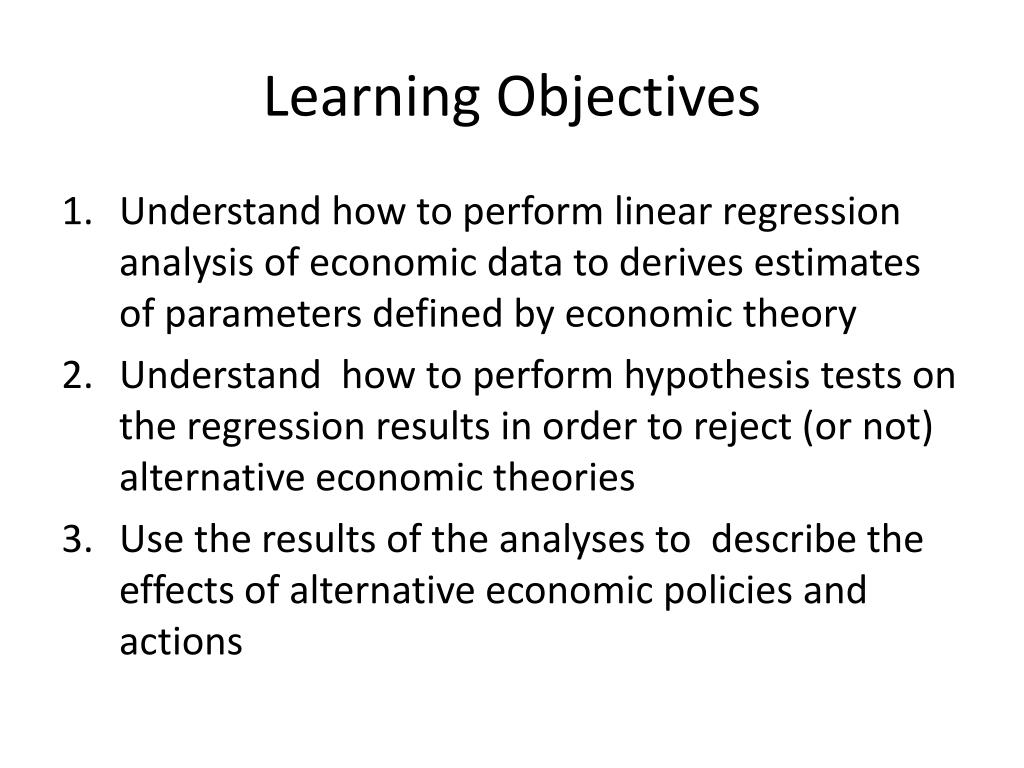 Learning Objectives

1. Understand how to perform linear regression analysis of economic data to derives estimates of parameters defined by economic theory
2. Understand how to perform hypothesis tests on the regression results in order to reject (or not) alternative economic theories
3. Use the results of the analyses to describe the effects of alternative economic policies and actions